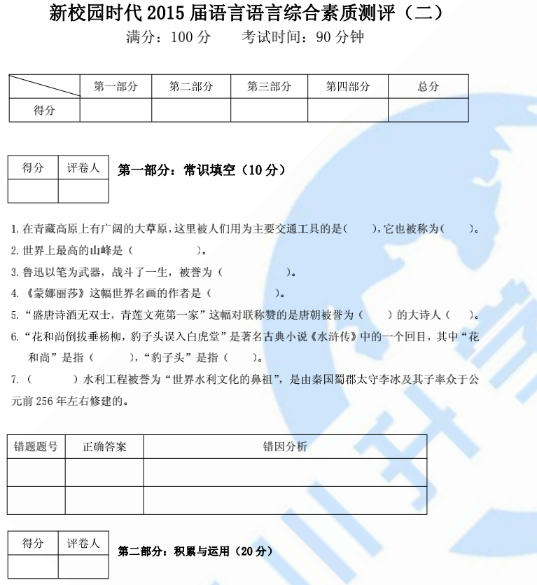 新校园时代 2015 届语言语言综合素质测评（二）
满分：100 分　　考试时间：90 分钟

| | 第一部分 | 第二部分 | 第三部分 | 第四部分 | 总分 |
|---|---|---|---|---|---|
| 得分 | | | | | |

| 得分 | 评卷人 |
|---|---|
| | |

第一部分：常识填空（10 分）

1. 在青藏高原上有广阔的大草原，这里被人们用为主要交通工具的是（　　），它也被称为（　　）。
2. 世界上最高的山峰是（　　　　）。
3. 鲁迅以笔为武器，战斗了一生，被誉为（　　　　）。
4. 《蒙娜丽莎》这幅世界名画的作者是（　　　　）。
5. “盛唐诗酒无双士，青莲文苑第一家”这幅对联称赞的是唐朝被誉为（　　）的大诗人（　　）。
6. “花和尚倒拔垂杨柳，豹子头误入白虎堂”是著名古典小说《水浒传》中的一个回目，其中“花和尚”是指（　　　），“豹子头”是指（　　）。
7. （　　　）水利工程被誉为“世界水利文化的鼻祖”，是由秦国蜀郡太守李冰及其子率众于公元前 256 年左右修建的。

| 错题题号 | 正确答案 | 错因分析 |
|---|---|---|
| | | |
| | | |

| 得分 | 评卷人 |
|---|---|
| | |

第二部分：积累与运用（20 分）